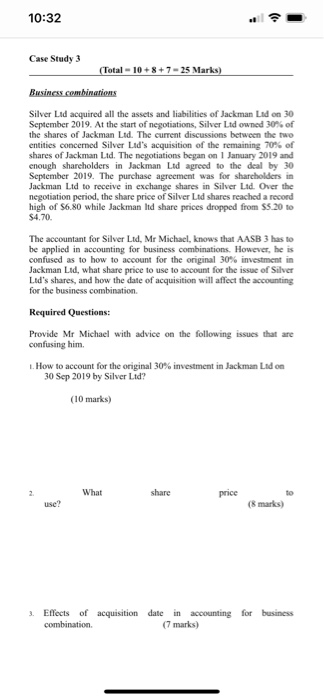 10:32

Case Study 3

(Total = 10 + 8 + 7 = 25 Marks)

Business combinations

Silver Ltd acquired all the assets and liabilities of Jackman Ltd on 30 September 2019. At the start of negotiations, Silver Ltd owned 30% of the shares of Jackman Ltd. The current discussions between the two entities concerned Silver Ltd's acquisition of the remaining 70% of shares of Jackman Ltd. The negotiations began on 1 January 2019 and enough shareholders in Jackman Ltd agreed to the deal by 30 September 2019. The purchase agreement was for shareholders in Jackman Ltd to receive in exchange shares in Silver Ltd. Over the negotiation period, the share price of Silver Ltd shares reached a record high of $6.80 while Jackman ltd share prices dropped from $5.20 to $4.70.

The accountant for Silver Ltd, Mr Michael, knows that AASB 3 has to be applied in accounting for business combinations. However, he is confused as to how to account for the original 30% investment in Jackman Ltd, what share price to use to account for the issue of Silver Ltd's shares, and how the date of acquisition will affect the accounting for the business combination.

Required Questions:

Provide Mr Michael with advice on the following issues that are confusing him.

1. How to account for the original 30% investment in Jackman Ltd on 30 Sep 2019 by Silver Ltd?

(10 marks)

2. What share price to use?

(8 marks)

3. Effects of acquisition date in accounting for business combination.

(7 marks)